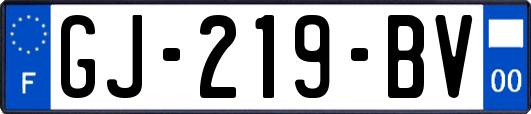 F

GJ-219-BV

00